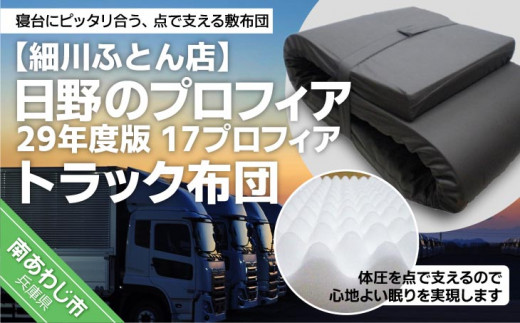 寝台にピッタリ合う、点で支える敷布団

【細川ふとん店】
日野のプロフィア
29年度版 17プロフィア
トラック布団

南あわじ市
兵庫県

体圧を点で支えるので
心地よい眠りを実現します